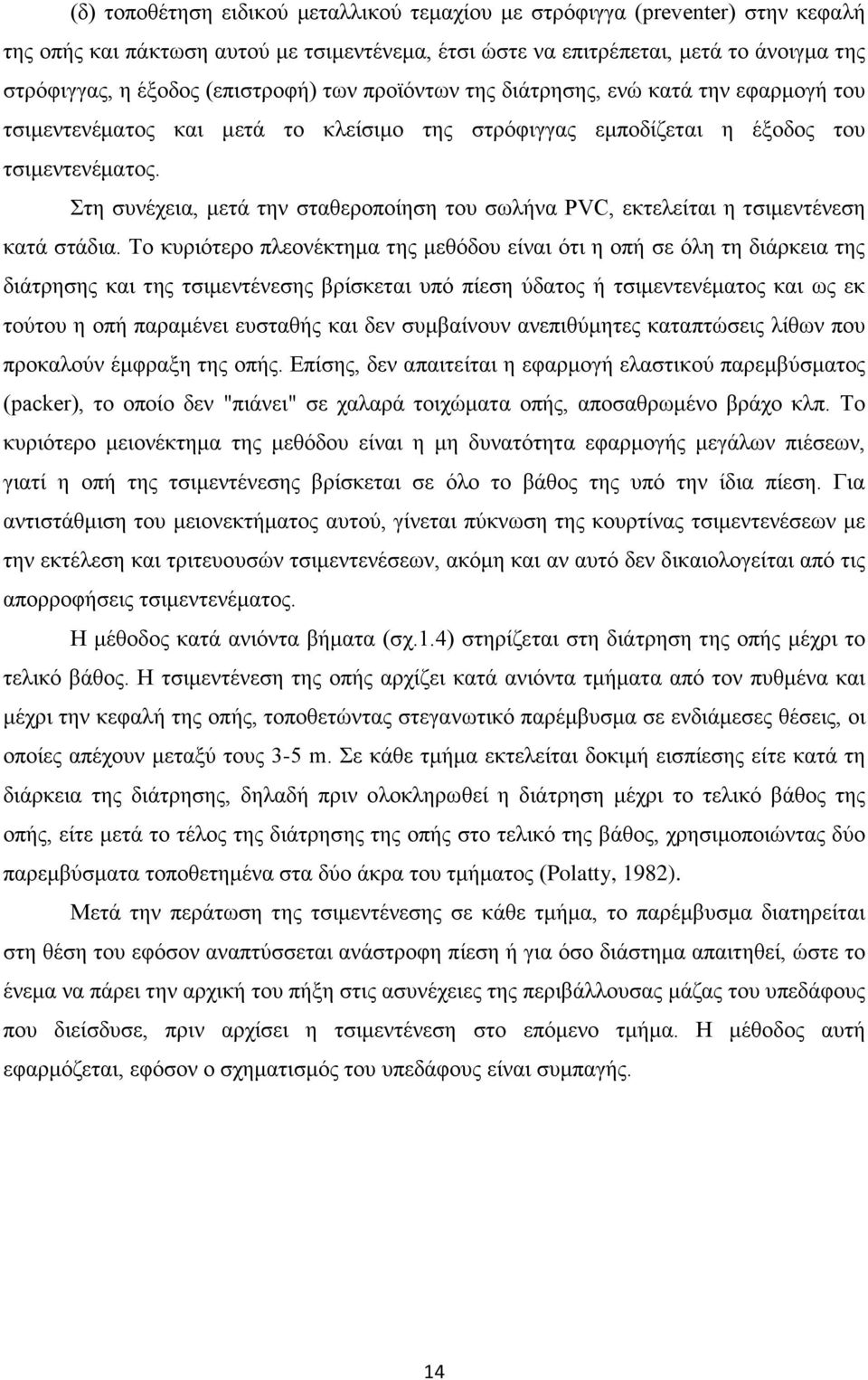 (δ) τοποθέτηση ειδικού μεταλλικού τεμαχίου με στρόφιγγα (preventer) στην κεφαλή της οπής και πάκτωση αυτού με τσιμεντένεμα, έτσι ώστε να επιτρέπεται, μετά το άνοιγμα της στρόφιγγας, η έξοδος (επιστροφή) των προϊόντων της διάτρησης, ενώ κατά την εφαρμογή του τσιμεντενέματος και μετά το κλείσιμο της στρόφιγγας εμποδίζεται η έξοδος του τσιμεντενέματος.

Στη συνέχεια, μετά την σταθεροποίηση του σωλήνα PVC, εκτελείται η τσιμεντένεση κατά στάδια. Το κυριότερο πλεονέκτημα της μεθόδου είναι ότι η οπή σε όλη τη διάρκεια της διάτρησης και της τσιμεντένεσης βρίσκεται υπό πίεση ύδατος ή τσιμεντενέματος και ως εκ τούτου η οπή παραμένει ευσταθής και δεν συμβαίνουν ανεπιθύμητες καταπτώσεις λίθων που προκαλούν έμφραξη της οπής. Επίσης, δεν απαιτείται η εφαρμογή ελαστικού παρεμβύσματος (packer), το οποίο δεν "πιάνει" σε χαλαρά τοιχώματα οπής, αποσαθρωμένο βράχο κλπ. Το κυριότερο μειονέκτημα της μεθόδου είναι η μη δυνατότητα εφαρμογής μεγάλων πιέσεων, γιατί η οπή της τσιμεντένεσης βρίσκεται σε όλο το βάθος της υπό την ίδια πίεση. Για αντιστάθμιση του μειονεκτήματος αυτού, γίνεται πύκνωση της κουρτίνας τσιμεντενέσεων με την εκτέλεση και τριτευουσών τσιμεντενέσεων, ακόμη και αν αυτό δεν δικαιολογείται από τις απορροφήσεις τσιμεντενέματος.

Η μέθοδος κατά ανιόντα βήματα (σχ.1.4) στηρίζεται στη διάτρηση της οπής μέχρι το τελικό βάθος. Η τσιμεντένεση της οπής αρχίζει κατά ανιόντα τμήματα από τον πυθμένα και μέχρι την κεφαλή της οπής, τοποθετώντας στεγανωτικό παρέμβυσμα σε ενδιάμεσες θέσεις, οι οποίες απέχουν μεταξύ τους 3-5 m. Σε κάθε τμήμα εκτελείται δοκιμή εισπίεσης είτε κατά τη διάρκεια της διάτρησης, δηλαδή πριν ολοκληρωθεί η διάτρηση μέχρι το τελικό βάθος της οπής, είτε μετά το τέλος της διάτρησης της οπής στο τελικό της βάθος, χρησιμοποιώντας δύο παρεμβύσματα τοποθετημένα στα δύο άκρα του τμήματος (Polatty, 1982).

Μετά την περάτωση της τσιμεντένεσης σε κάθε τμήμα, το παρέμβυσμα διατηρείται στη θέση του εφόσον αναπτύσσεται ανάστροφη πίεση ή για όσο διάστημα απαιτηθεί, ώστε το ένεμα να πάρει την αρχική του πήξη στις ασυνέχειες της περιβάλλουσας μάζας του υπεδάφους που διείσδυσε, πριν αρχίσει η τσιμεντένεση στο επόμενο τμήμα. Η μέθοδος αυτή εφαρμόζεται, εφόσον ο σχηματισμός του υπεδάφους είναι συμπαγής.

14